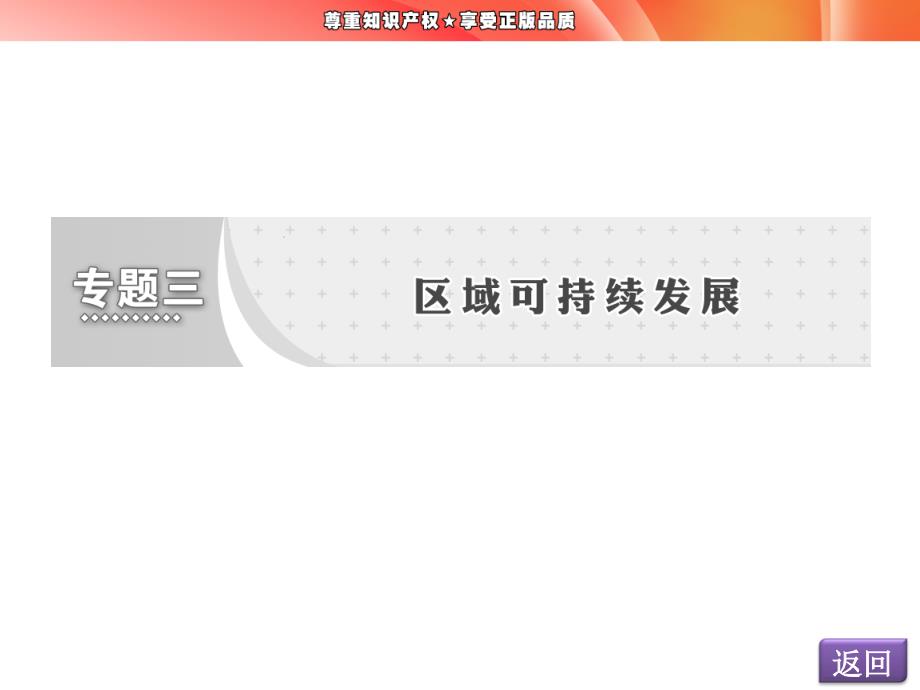 尊重知识产权★享受正版品质

专题三

区域可持续发展

返回